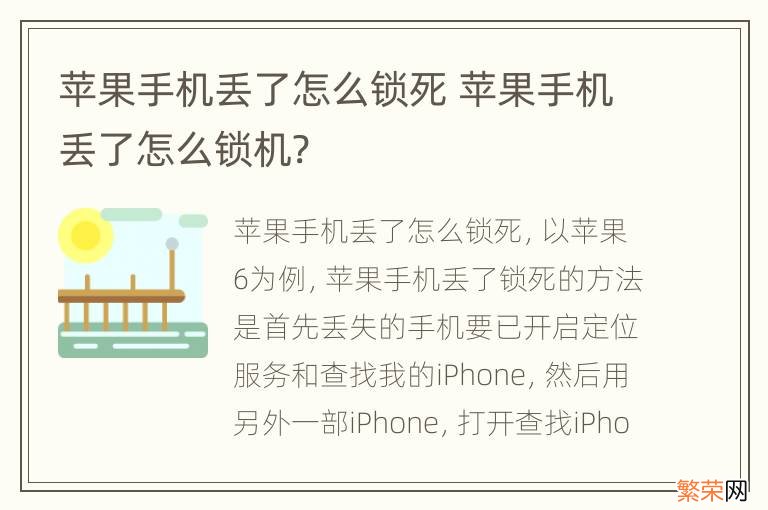 苹果手机丢了怎么锁死 苹果手机丢了怎么锁机?

苹果手机丢了怎么锁死, 以苹果6为例, 苹果手机丢了锁死的方法是首先丢失的手机要已开启定位服务和查找我的iPhone, 然后用另外一部iPhone, 打开查找iPho

繁荣网